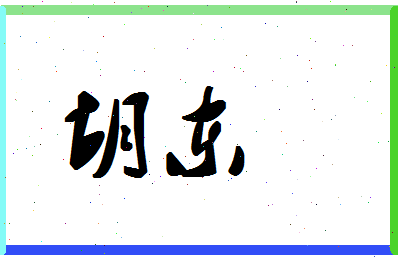 胡东